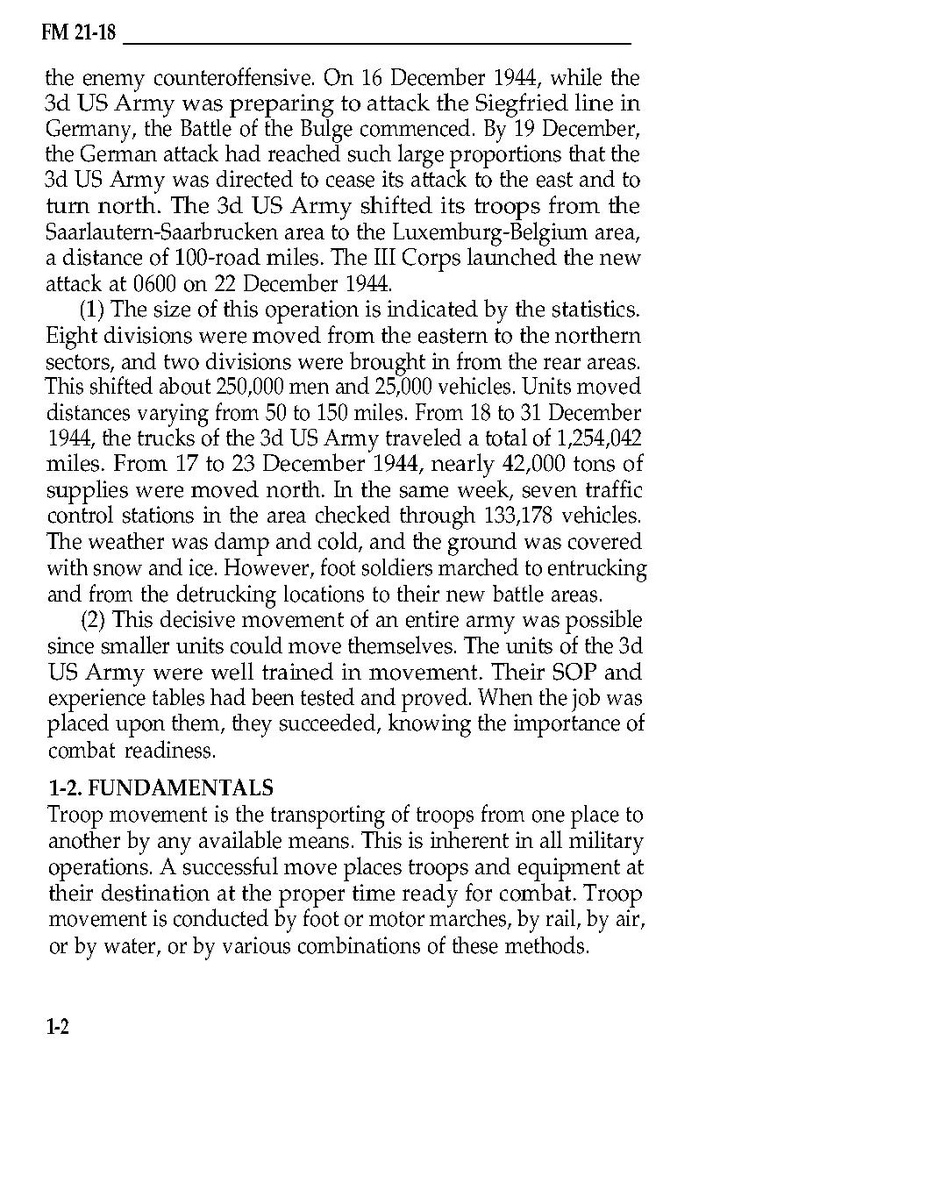 FM 21-18

the enemy counteroffensive. On 16 December 1944, while the 3d US Army was preparing to attack the Siegfried line in Germany, the Battle of the Bulge commenced. By 19 December, the German attack had reached such large proportions that the 3d US Army was directed to cease its attack to the east and to turn north. The 3d US Army shifted its troops from the Saarlautern-Saarbrucken area to the Luxemburg-Belgium area, a distance of 100-road miles. The III Corps launched the new attack at 0600 on 22 December 1944.

(1) The size of this operation is indicated by the statistics. Eight divisions were moved from the eastern to the northern sectors, and two divisions were brought in from the rear areas. This shifted about 250,000 men and 25,000 vehicles. Units moved distances varying from 50 to 150 miles. From 18 to 31 December 1944, the trucks of the 3d US Army traveled a total of 1,254,042 miles. From 17 to 23 December 1944, nearly 42,000 tons of supplies were moved north. In the same week, seven traffic control stations in the area checked through 133,178 vehicles. The weather was damp and cold, and the ground was covered with snow and ice. However, foot soldiers marched to entrucking and from the detrucking locations to their new battle areas.

(2) This decisive movement of an entire army was possible since smaller units could move themselves. The units of the 3d US Army were well trained in movement. Their SOP and experience tables had been tested and proved. When the job was placed upon them, they succeeded, knowing the importance of combat readiness.

1-2. FUNDAMENTALS
Troop movement is the transporting of troops from one place to another by any available means. This is inherent in all military operations. A successful move places troops and equipment at their destination at the proper time ready for combat. Troop movement is conducted by foot or motor marches, by rail, by air, or by water, or by various combinations of these methods.

1-2